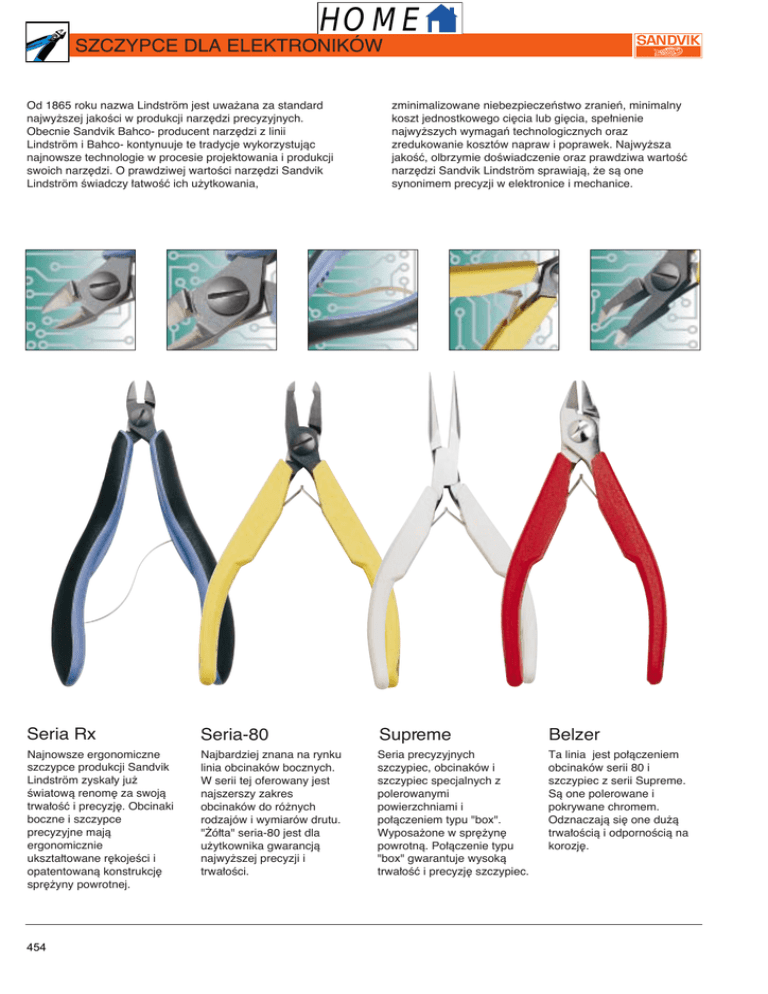 HOME

SZCZYPCE DLA ELEKTRONIKÓW

SANDVIK

Od 1865 roku nazwa Lindström jest uważana za standard najwyższej jakości w produkcji narzędzi precyzyjnych. Obecnie Sandvik Bahco- producent narzędzi z linii Lindström i Bahco- kontynuuje te tradycje wykorzystując najnowsze technologie w procesie projektowania i produkcji swoich narzędzi. O prawdziwej wartości narzędzi Sandvik Lindström świadczy łatwość ich użytkowania,

zminimalizowane niebezpieczeństwo zranień, minimalny koszt jednostkowego cięcia lub gięcia, spełnienie najwyższych wymagań technologicznych oraz zredukowanie kosztów napraw i poprawek. Najwyższa jakość, olbrzymie doświadczenie oraz prawdziwa wartość narzędzi Sandvik Lindström sprawiają, że są one synonimem precyzji w elektronice i mechanice.

Seria Rx

Najnowsze ergonomiczne szczypce produkcji Sandvik Lindström zyskały już światową renomę za swoją trwałość i precyzję. Obcinaki boczne i szczypce precyzyjne mają ergonomicznie ukształtowane rękojeści i opatentowaną konstrukcję sprężyny powrotnej.

Seria-80

Najbardziej znana na rynku linia obcinaków bocznych. W serii tej oferowany jest najszerszy zakres obcinaków do różnych rodzajów i wymiarów drutu. "Żółta" seria-80 jest dla użytkownika gwarancją najwyższej precyzji i trwałości.

Supreme

Seria precyzyjnych szczypiec, obcinaków i szczypiec specjalnych z polerowanymi powierzchniami i połączeniem typu "box". Wyposażone w sprężynę powrotną. Połączenie typu "box" gwarantuje wysoką trwałość i precyzję szczypiec.

Belzer

Ta linia jest połączeniem obcinaków serii 80 i szczypiec z serii Supreme. Są one polerowane i pokrywane chromem. Odznaczają się one dużą trwałością i odpornością na korozję.

454